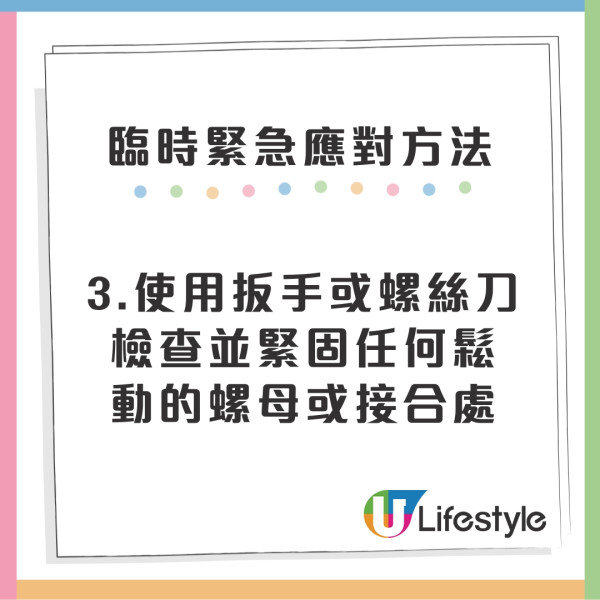 臨時緊急應對方法

3.使用扳手或螺絲刀檢查並緊固任何鬆動的螺母或接合處

U Lifestyle